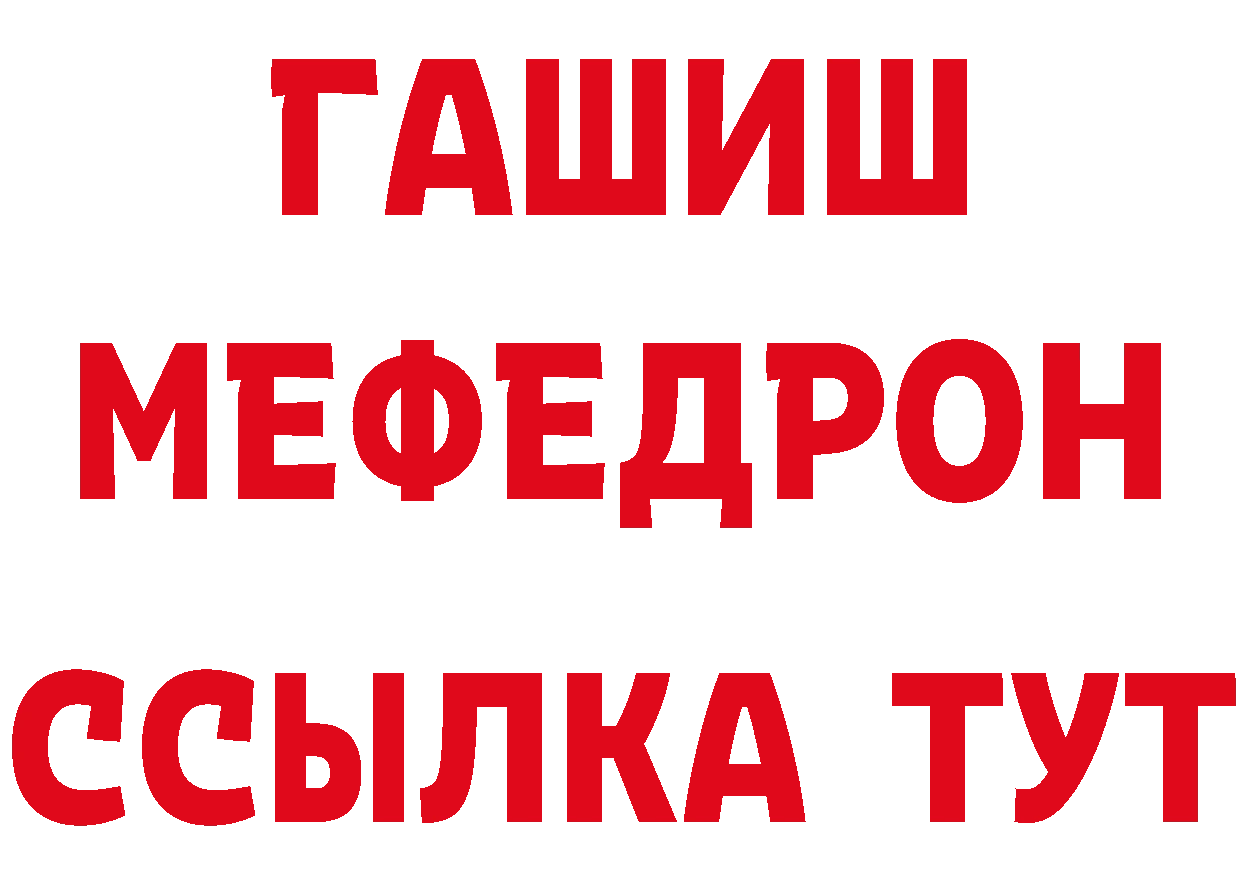 ГАШИШ
МЕФЕДРОН
ССЫЛКА ТУТ